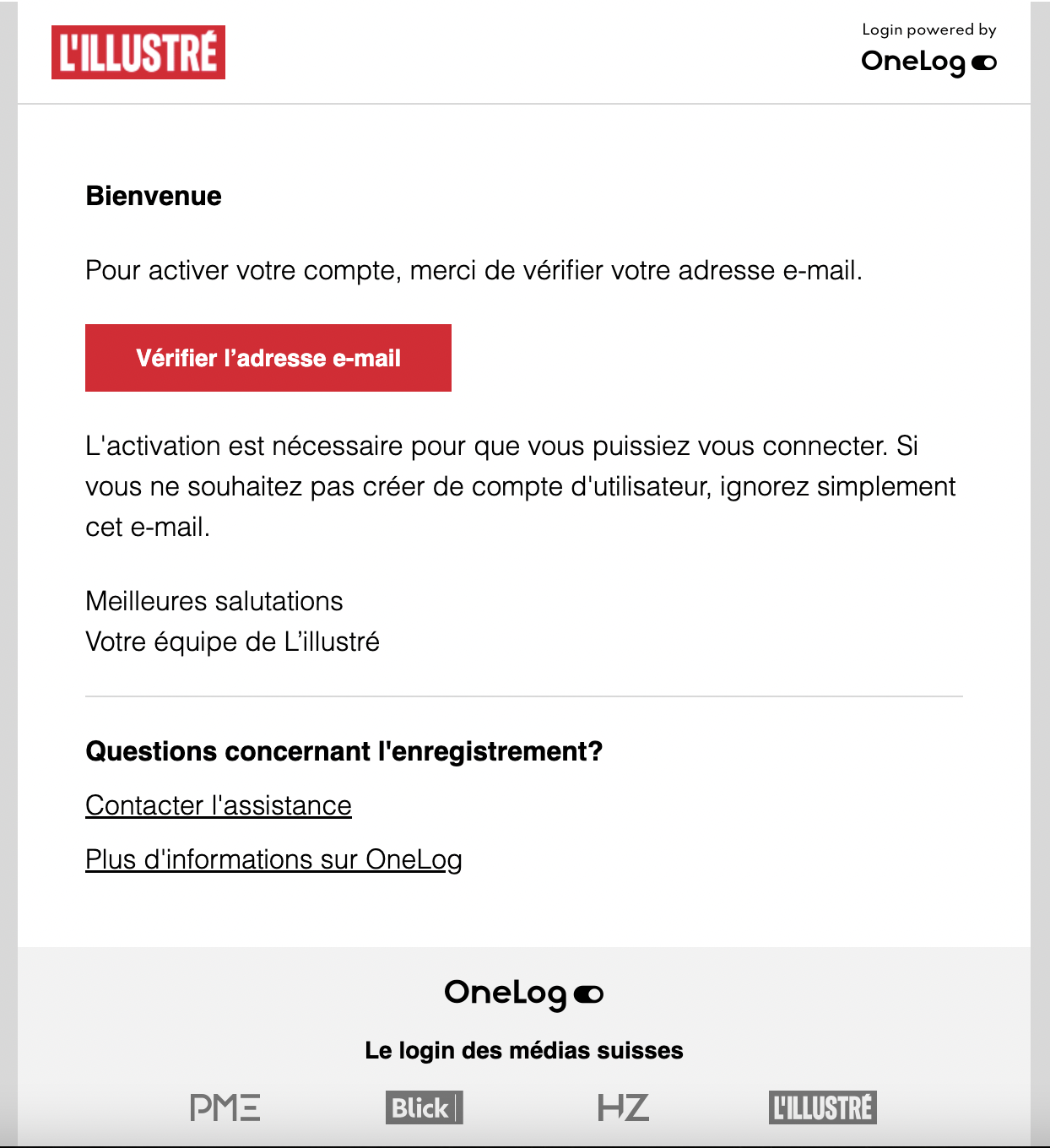 L'ILLUSTRÉ

Login powered by
OneLog

Bienvenue

Pour activer votre compte, merci de vérifier votre adresse e-mail.

Vérifier l’adresse e-mail

L'activation est nécessaire pour que vous puissiez vous connecter. Si vous ne souhaitez pas créer de compte d'utilisateur, ignorez simplement cet e-mail.

Meilleures salutations
Votre équipe de L’illustré

Questions concernant l'enregistrement?

Contacter l'assistance

Plus d'informations sur OneLog

OneLog

Le login des médias suisses

PME Blick HZ L'ILLUSTRÉ